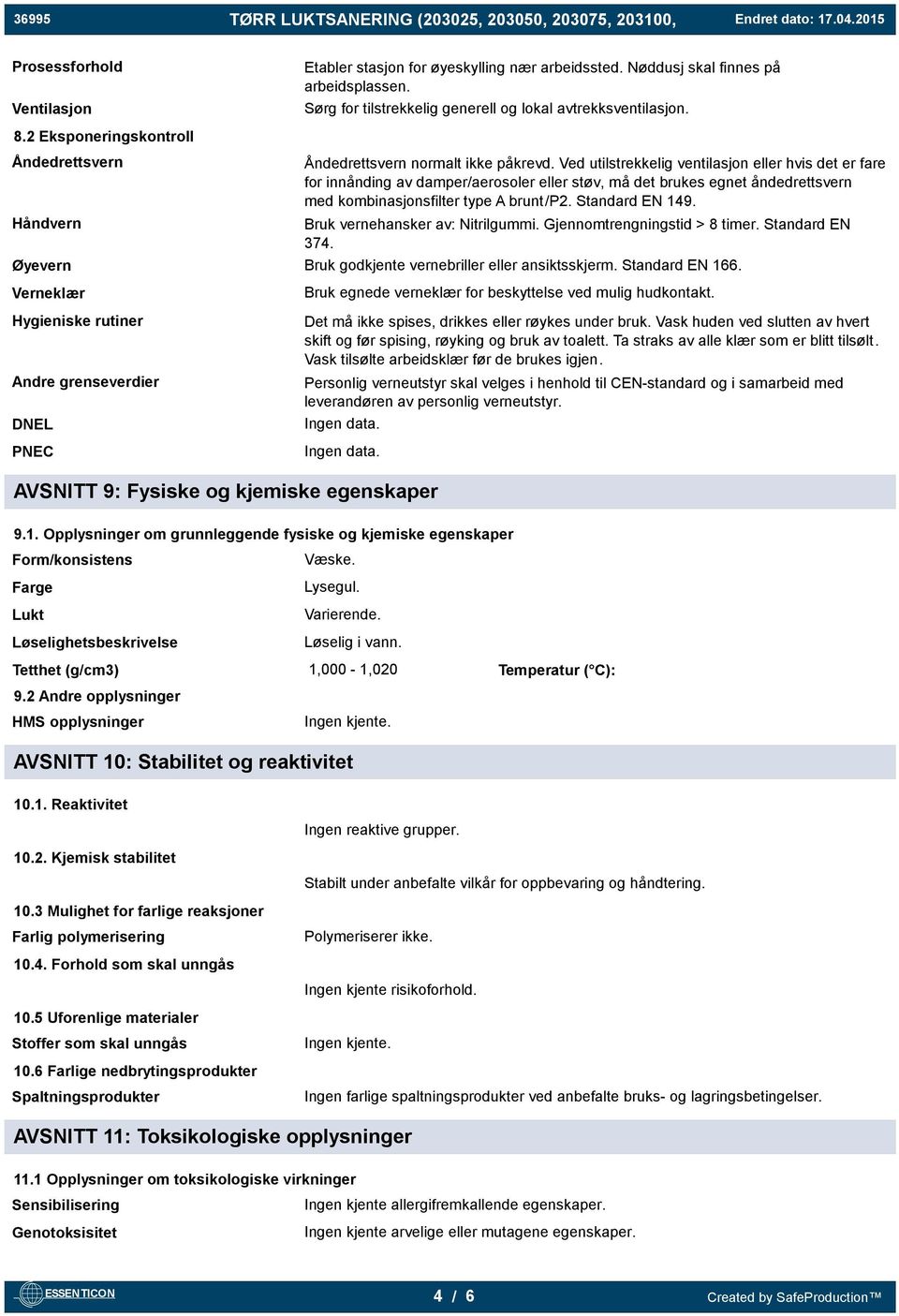 36995 TØRR LUKTSANERING (203025, 203050, 203075, 203100, Endret dato: 17.04.2015

Prosessforhold
Etabler stasjon for øyeskylling nær arbeidssted. Nøddusj skal finnes på arbeidsplassen.

Ventilasjon
Sørg for tilstrekkelig generell og lokal avtrekksventilasjon.

8.2 Eksponeringskontroll

Åndedrettsvern
Åndedrettsvern normalt ikke påkrevd. Ved utilstrekkelig ventilasjon eller hvis det er fare for innånding av damper/aerosoler eller støv, må det brukes egnet åndedrettsvern med kombinasjonsfilter type A brunt/P2. Standard EN 149.

Håndvern
Bruk vernehansker av: Nitrilgummi. Gjennomtrengningstid > 8 timer. Standard EN 374.

Øyevern
Bruk godkjente vernebriller eller ansiktsskjerm. Standard EN 166.

Verneklær
Bruk egnede verneklær for beskyttelse ved mulig hudkontakt.

Hygieniske rutiner
Det må ikke spises, drikkes eller røykes under bruk. Vask huden ved slutten av hvert skift og før spising, røyking og bruk av toalett. Ta straks av alle klær som er blitt tilsølt. Vask tilsølte arbeidsklær før de brukes igjen.

Andre grenseverdier
Personlig verneutstyr skal velges i henhold til CEN-standard og i samarbeid med leverandøren av personlig verneutstyr.

DNEL
Ingen data.

PNEC
Ingen data.

AVSNITT 9: Fysiske og kjemiske egenskaper

9.1. Opplysninger om grunnleggende fysiske og kjemiske egenskaper

Form/konsistens
Væske.

Farge
Lysegul.

Lukt
Varierende.

Løselighetsbeskrivelse
Løselig i vann.

Tetthet (g/cm3)
1,000 - 1,020
Temperatur (°C):

9.2 Andre opplysninger

HMS opplysninger
Ingen kjente.

AVSNITT 10: Stabilitet og reaktivitet

10.1. Reaktivitet
Ingen reaktive grupper.

10.2. Kjemisk stabilitet
Stabilt under anbefalte vilkår for oppbevaring og håndtering.

10.3 Mulighet for farlige reaksjoner

Farlig polymerisering
Polymeriserer ikke.

10.4. Forhold som skal unngås
Ingen kjente risikoforhold.

10.5 Uforenlige materialer

Stoffer som skal unngås
Ingen kjente.

10.6 Farlige nedbrytingsprodukter

Spaltningsprodukter
Ingen farlige spaltningsprodukter ved anbefalte bruks- og lagringsbetingelser.

AVSNITT 11: Toksikologiske opplysninger

11.1 Opplysninger om toksikologiske virkninger

Sensibilisering
Ingen kjente allergifremkallende egenskaper.

Genotoksisitet
Ingen kjente arvelige eller mutagene egenskaper.

ESSENTICON
4 / 6
Created by SafeProduction™